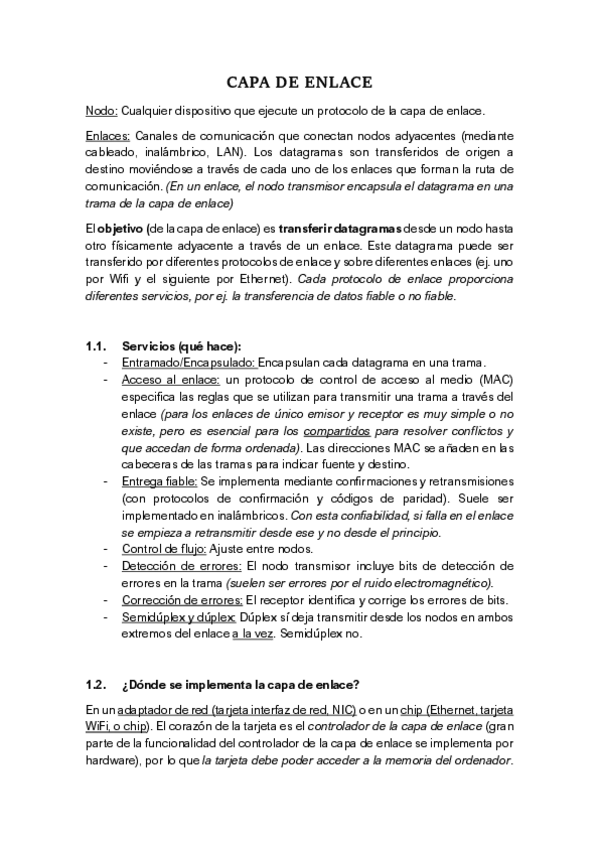 CAPA DE ENLACE

Nodo: Cualquier dispositivo que ejecute un protocolo de la capa de enlace.

Enlaces: Canales de comunicación que conectan nodos adyacentes (mediante cableado, inalámbrico, LAN). Los datagramas son transferidos de origen a destino moviéndose a través de cada uno de los enlaces que forman la ruta de comunicación. (En un enlace, el nodo transmisor encapsula el datagrama en una trama de la capa de enlace)

El objetivo (de la capa de enlace) es transferir datagramas desde un nodo hasta otro físicamente adyacente a través de un enlace. Este datagrama puede ser transferido por diferentes protocolos de enlace y sobre diferentes enlaces (ej. uno por Wifi y el siguiente por Ethernet). Cada protocolo de enlace proporciona diferentes servicios, por ej. la transferencia de datos fiable o no fiable.

1.1. Servicios (qué hace):
- Entramado/Encapsulado: Encapsulan cada datagrama en una trama.
- Acceso al enlace: un protocolo de control de acceso al medio (MAC) especifica las reglas que se utilizan para transmitir una trama a través del enlace (para los enlaces de único emisor y receptor es muy simple o no existe, pero es esencial para los compartidos para resolver conflictos y que accedan de forma ordenada). Las direcciones MAC se añaden en las cabeceras de las tramas para indicar fuente y destino.
- Entrega fiable: Se implementa mediante confirmaciones y retransmisiones (con protocolos de confirmación y códigos de paridad). Suele ser implementado en inalámbricos. Con esta confiabilidad, si falla en el enlace se empieza a retransmitir desde ese y no desde el principio.
- Control de flujo: Ajuste entre nodos.
- Detección de errores: El nodo transmisor incluye bits de detección de errores en la trama (suelen ser errores por el ruido electromagnético).
- Corrección de errores: El receptor identifica y corrige los errores de bits.
- Semidúplex y dúplex: Dúplex sí deja transmitir desde los nodos en ambos extremos del enlace a la vez. Semidúplex no.

1.2. ¿Dónde se implementa la capa de enlace?

En un adaptador de red (tarjeta interfaz de red, NIC) o en un chip (Ethernet, tarjeta WiFi, o chip). El corazón de la tarjeta es el controlador de la capa de enlace (gran parte de la funcionalidad del controlador de la capa de enlace se implementa por hardware), por lo que la tarjeta debe poder acceder a la memoria del ordenador.